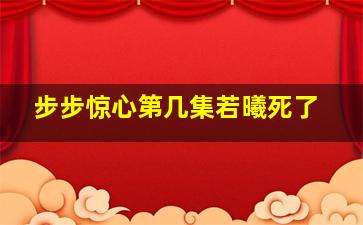 步步惊心第几集若曦死了